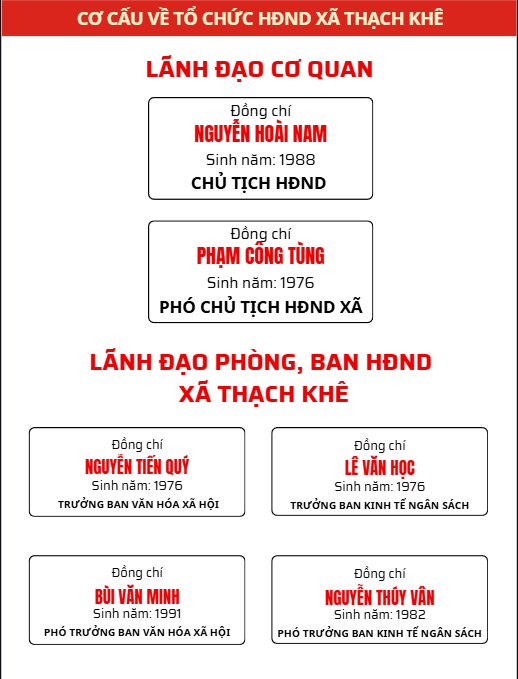 CƠ CẤU VỀ TỔ CHỨC HĐND XÃ THẠCH KHÊ

LÃNH ĐẠO CƠ QUAN

Đồng chí
NGUYỄN HOÀI NAM
Sinh năm: 1988
CHỦ TỊCH HĐND

Đồng chí
PHẠM CÔNG TÙNG
Sinh năm: 1976
PHÓ CHỦ TỊCH HĐND XÃ

LÃNH ĐẠO PHÒNG, BAN HĐND XÃ THẠCH KHÊ

Đồng chí
NGUYỄN TIẾN QUÝ
Sinh năm: 1976
TRƯỞNG BAN VĂN HÓA XÃ HỘI

Đồng chí
LÊ VĂN HỌC
Sinh năm: 1976
TRƯỞNG BAN KINH TẾ NGÂN SÁCH

Đồng chí
BÙI VĂN MINH
Sinh năm: 1991
PHÓ TRƯỞNG BAN VĂN HÓA XÃ HỘI

Đồng chí
NGUYỄN THÚY VÂN
Sinh năm: 1982
PHÓ TRƯỞNG BAN KINH TẾ NGÂN SÁCH